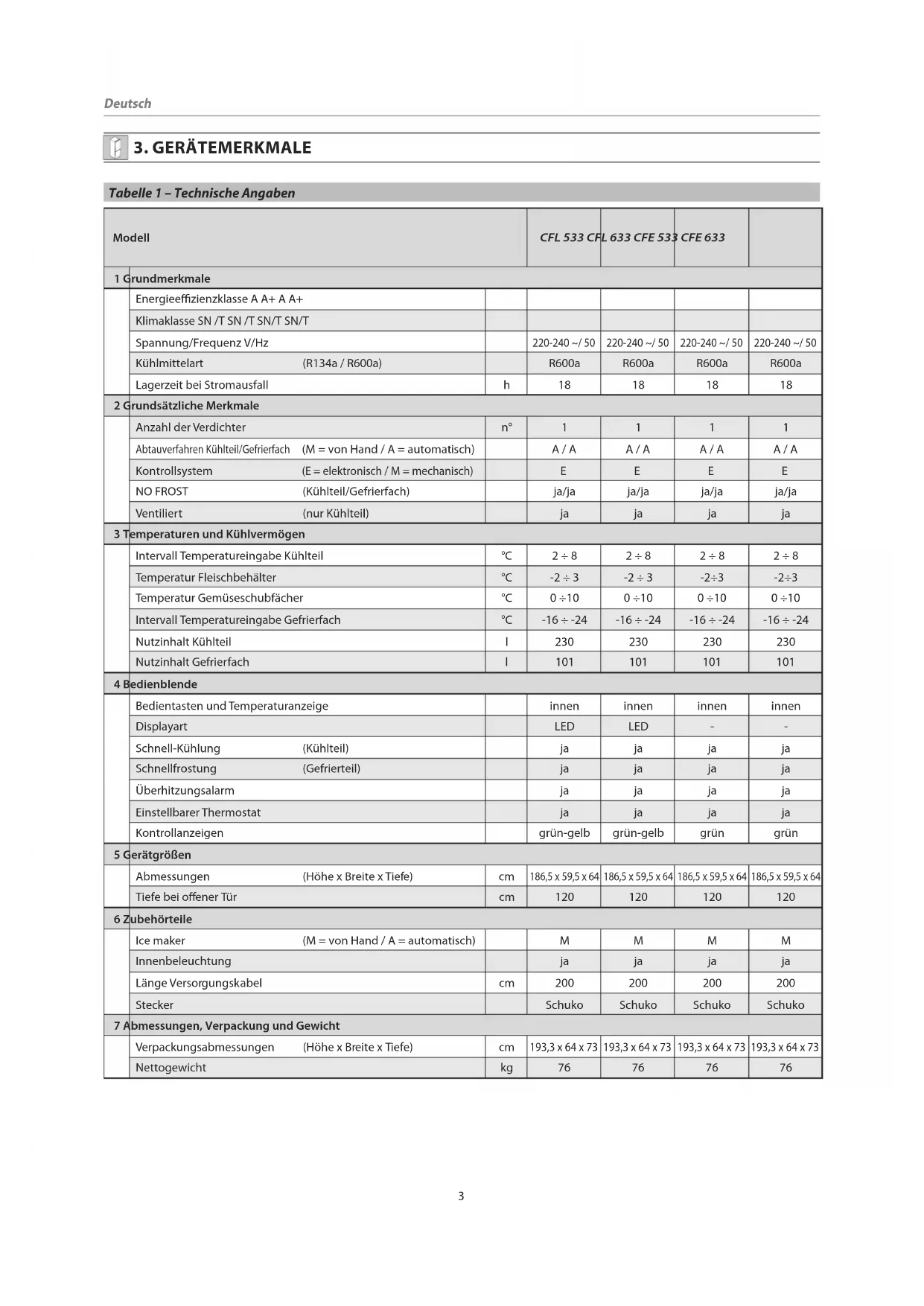 Deutsch

3. GERÄTEMERKMALE

Tabelle 1 – Technische Angaben

| Modell | | | CFL 533 CFL 633 CFE 533 CFE 633 | | | |
|---|---|---|---|---|---|---|
| 1 Grundmerkmale | | | | | | |
| Energieeffizienzklasse A A+ A A+ | | | | | | |
| Klimaklasse SN /T SN /T SN/T SN/T | | | | | | |
| Spannung/Frequenz V/Hz | | | 220-240 ~/ 50 | 220-240 ~/ 50 | 220-240 ~/ 50 | 220-240 ~/ 50 |
| Kühlmittelart | (R134a / R600a) | | R600a | R600a | R600a | R600a |
| Lagerzeit bei Stromausfall | | h | 18 | 18 | 18 | 18 |
| 2 Grundsätzliche Merkmale | | | | | | |
| Anzahl der Verdichter | | n° | 1 | 1 | 1 | 1 |
| Abtauverfahren Kühlteil/Gefrierfach | (M = von Hand / A = automatisch) | | A / A | A / A | A / A | A / A |
| Kontrollsystem | (E = elektronisch / M = mechanisch) | | E | E | E | E |
| NO FROST | (Kühlteil/Gefrierfach) | | ja/ja | ja/ja | ja/ja | ja/ja |
| Ventiliert | (nur Kühlteil) | | ja | ja | ja | ja |
| 3 Temperaturen und Kühlvermögen | | | | | | |
| Intervall Temperatureingabe Kühlteil | | °C | 2 ÷ 8 | 2 ÷ 8 | 2 ÷ 8 | 2 ÷ 8 |
| Temperatur Fleischbehälter | | °C | -2 ÷ 3 | -2 ÷ 3 | -2÷3 | -2÷3 |
| Temperatur Gemüseschubfächer | | °C | 0 ÷10 | 0 ÷10 | 0 ÷10 | 0 ÷10 |
| Intervall Temperatureingabe Gefrierfach | | °C | -16 ÷ -24 | -16 ÷ -24 | -16 ÷ -24 | -16 ÷ -24 |
| Nutzinhalt Kühlteil | | l | 230 | 230 | 230 | 230 |
| Nutzinhalt Gefrierfach | | l | 101 | 101 | 101 | 101 |
| 4 Bedienblende | | | | | | |
| Bedientasten und Temperaturanzeige | | | innen | innen | innen | innen |
| Displayart | | | LED | LED | - | - |
| Schnell-Kühlung | (Kühlteil) | | ja | ja | ja | ja |
| Schnellfrostung | (Gefrierteil) | | ja | ja | ja | ja |
| Überhitzungsalarm | | | ja | ja | ja | ja |
| Einstellbarer Thermostat | | | ja | ja | ja | ja |
| Kontrollanzeigen | | | grün-gelb | grün-gelb | grün | grün |
| 5 Gerätgrößen | | | | | | |
| Abmessungen | (Höhe x Breite x Tiefe) | cm | 186,5 x 59,5 x 64 | 186,5 x 59,5 x 64 | 186,5 x 59,5 x 64 | 186,5 x 59,5 x 64 |
| Tiefe bei offener Tür | | cm | 120 | 120 | 120 | 120 |
| 6 Zubehörteile | | | | | | |
| Ice maker | (M = von Hand / A = automatisch) | | M | M | M | M |
| Innenbeleuchtung | | | ja | ja | ja | ja |
| Länge Versorgungskabel | | cm | 200 | 200 | 200 | 200 |
| Stecker | | | Schuko | Schuko | Schuko | Schuko |
| 7 Abmessungen, Verpackung und Gewicht | | | | | | |
| Verpackungsabmessungen | (Höhe x Breite x Tiefe) | cm | 193,3 x 64 x 73 | 193,3 x 64 x 73 | 193,3 x 64 x 73 | 193,3 x 64 x 73 |
| Nettogewicht | | kg | 76 | 76 | 76 | 76 |

3